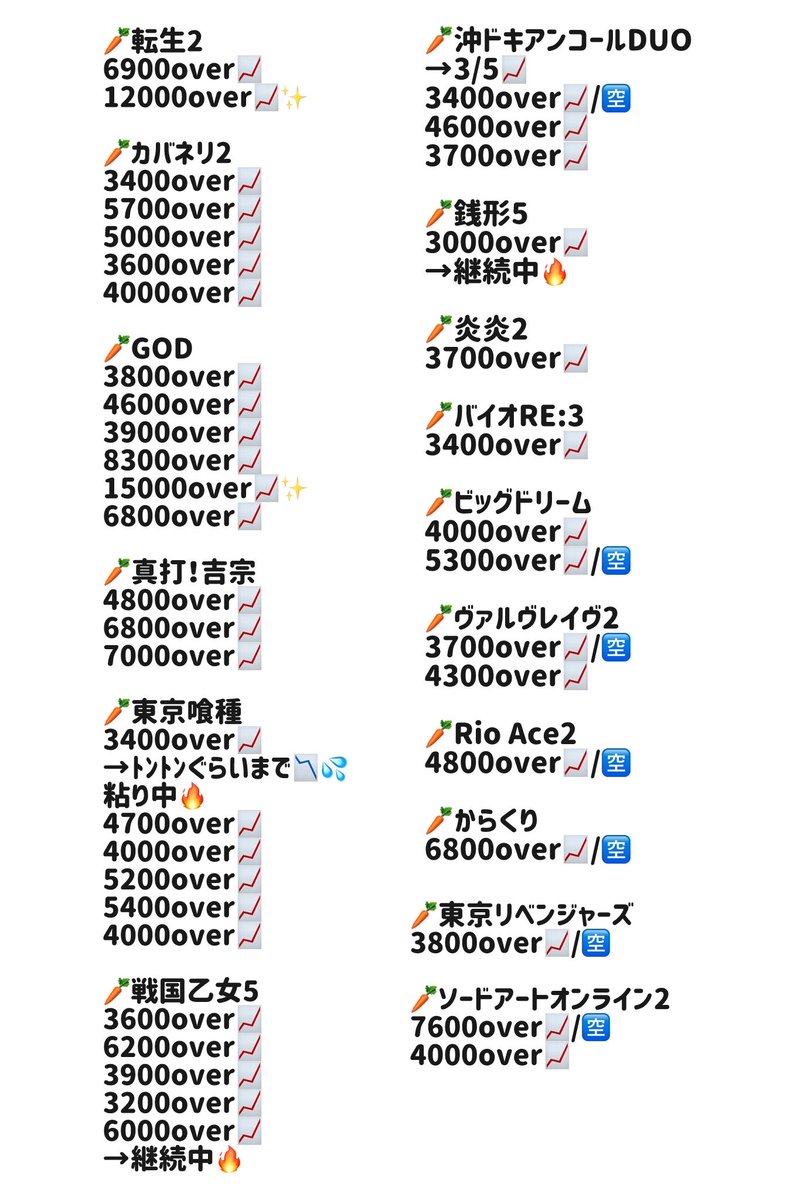 🥕転生2
6900over📈
12000over📈✨

🥕カバネリ2
3400over📈
5700over📈
5000over📈
3600over📈
4000over📈

🥕GOD
3800over📈
4600over📈
3900over📈
8300over📈
15000over📈✨
6800over📈

🥕真打!吉宗
4800over📈
6800over📈
7000over📈

🥕東京喰種
3400over📈
→トントンぐらいまで📉💦
粘り中🔥
4700over📈
4000over📈
5200over📈
5400over📈
4000over📈

🥕戦国乙女5
3600over📈
6200over📈
3900over📈
3200over📈
6000over📈
→継続中🔥

🥕沖ドキアンコールDUO
→3/5📈
3400over📈/🈳
4600over📈
3700over📈

🥕銭形5
3000over📈
→継続中🔥

🥕炎炎2
3700over📈

🥕バイオRE:3
3400over📈

🥕ビッグドリーム
4000over📈
5300over📈/🈳

🥕ヴァルヴレイヴ2
3700over📈/🈳
4300over📈

🥕Rio Ace2
4800over📈/🈳

🥕からくり
6800over📈/🈳

🥕東京リベンジャーズ
3800over📈/🈳

🥕ソードアートオンライン2
7600over📈/🈳
4000over📈